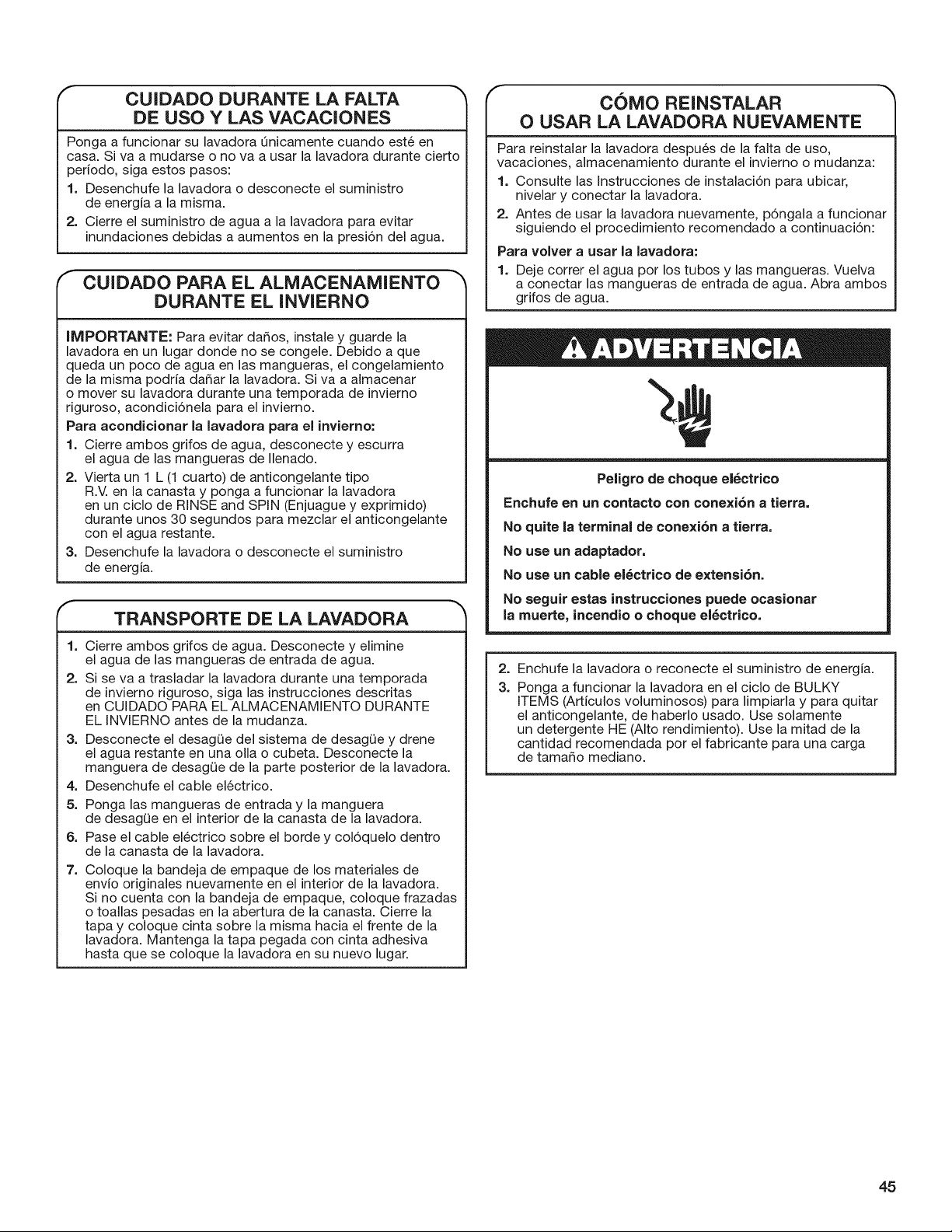 CUIDADO DURANTE LA FALTA DE USO Y LAS VACACIONES

Ponga a funcionar su lavadora únicamente cuando esté en casa. Si va a mudarse o no va a usar la lavadora durante cierto período, siga estos pasos:

1. Desenchufe la lavadora o desconecte el suministro de energía a la misma.
2. Cierre el suministro de agua a la lavadora para evitar inundaciones debidas a aumentos en la presión del agua.

CUIDADO PARA EL ALMACENAMIENTO DURANTE EL INVIERNO

IMPORTANTE: Para evitar daños, instale y guarde la lavadora en un lugar donde no se congele. Debido a que queda un poco de agua en las mangueras, el congelamiento de la misma podría dañar la lavadora. Si va a almacenar o mover su lavadora durante una temporada de invierno riguroso, acondiciónela para el invierno.

Para acondicionar la lavadora para el invierno:

1. Cierre ambos grifos de agua, desconecte y escurra el agua de las mangueras de llenado.
2. Vierta un 1 L (1 cuarto) de anticongelante tipo R.V. en la canasta y ponga a funcionar la lavadora en un ciclo de RINSE and SPIN (Enjuague y exprimido) durante unos 30 segundos para mezclar el anticongelante con el agua restante.
3. Desenchufe la lavadora o desconecte el suministro de energía.

TRANSPORTE DE LA LAVADORA

1. Cierre ambos grifos de agua. Desconecte y elimine el agua de las mangueras de entrada de agua.
2. Si se va a trasladar la lavadora durante una temporada de invierno riguroso, siga las instrucciones descritas en CUIDADO PARA EL ALMACENAMIENTO DURANTE EL INVIERNO antes de la mudanza.
3. Desconecte el desagüe del sistema de desagüe y drene el agua restante en una olla o cubeta. Desconecte la manguera de desagüe de la parte posterior de la lavadora.
4. Desenchufe el cable eléctrico.
5. Ponga las mangueras de entrada y la manguera de desagüe en el interior de la canasta de la lavadora.
6. Pase el cable eléctrico sobre el borde y colóquelo dentro de la canasta de la lavadora.
7. Coloque la bandeja de empaque de los materiales de envío originales nuevamente en el interior de la lavadora. Si no cuenta con la bandeja de empaque, coloque frazadas o toallas pesadas en la abertura de la canasta. Cierre la tapa y coloque cinta sobre la misma hacia el frente de la lavadora. Mantenga la tapa pegada con cinta adhesiva hasta que se coloque la lavadora en su nuevo lugar.

CÓMO REINSTALAR O USAR LA LAVADORA NUEVAMENTE

Para reinstalar la lavadora después de la falta de uso, vacaciones, almacenamiento durante el invierno o mudanza:

1. Consulte las Instrucciones de instalación para ubicar, nivelar y conectar la lavadora.
2. Antes de usar la lavadora nuevamente, póngala a funcionar siguiendo el procedimiento recomendado a continuación:

Para volver a usar la lavadora:

1. Deje correr el agua por los tubos y las mangueras. Vuelva a conectar las mangueras de entrada de agua. Abra ambos grifos de agua.

ADVERTENCIA

Peligro de choque eléctrico

Enchufe en un contacto con conexión a tierra.

No quite la terminal de conexión a tierra.

No use un adaptador.

No use un cable eléctrico de extensión.

No seguir estas instrucciones puede ocasionar la muerte, incendio o choque eléctrico.

2. Enchufe la lavadora o reconecte el suministro de energía.
3. Ponga a funcionar la lavadora en el ciclo de BULKY ITEMS (Artículos voluminosos) para limpiarla y para quitar el anticongelante, de haberlo usado. Use solamente un detergente HE (Alto rendimiento). Use la mitad de la cantidad recomendada por el fabricante para una carga de tamaño mediano.

45